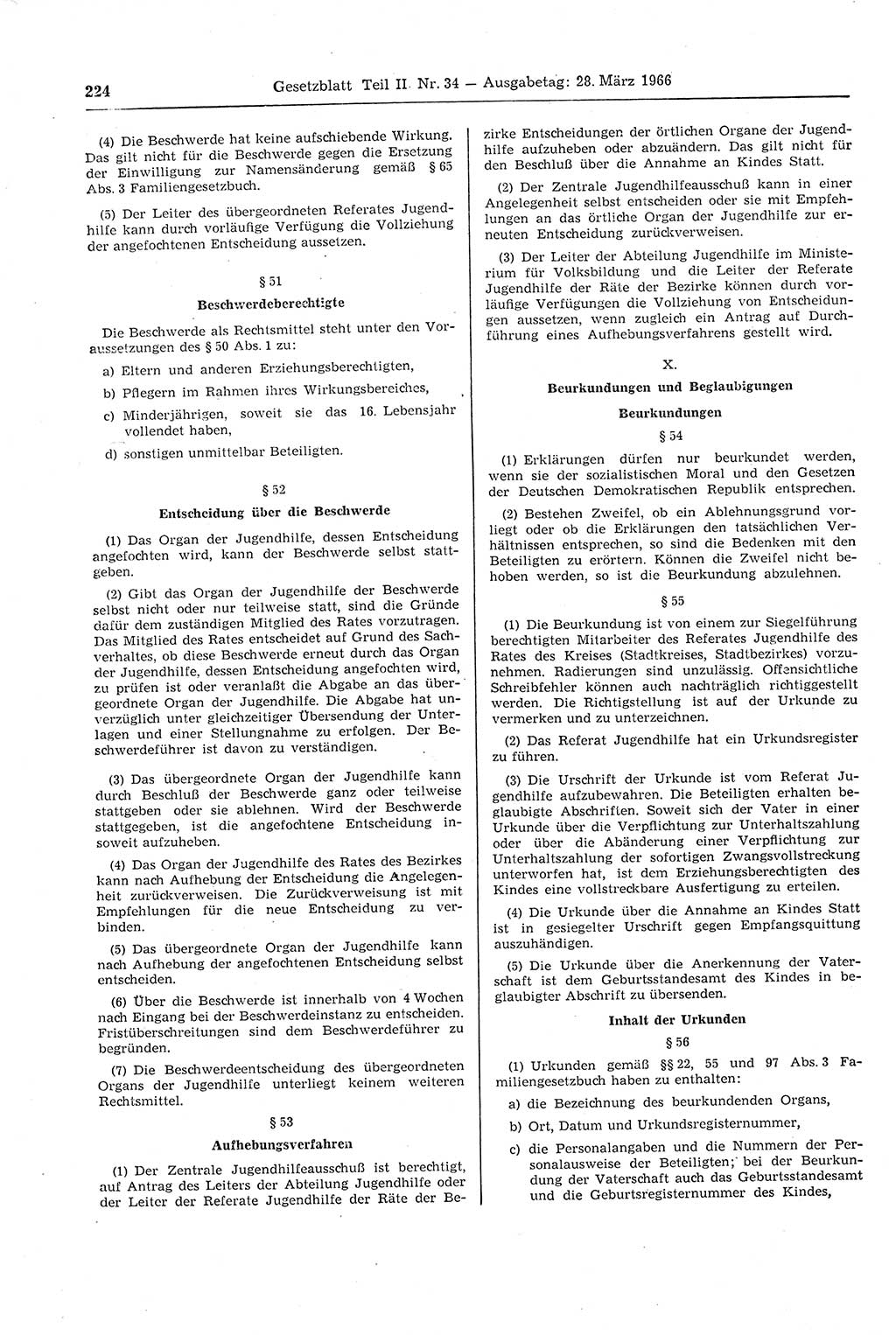 224 Gesetzblatt Teil II Nr. 34 — Ausgabetag: 28. März 1966

(4) Die Beschwerde hat keine aufschiebende Wirkung. Das gilt nicht für die Beschwerde gegen die Ersetzung der Einwilligung zur Namensänderung gemäß § 65 Abs. 3 Familiengesetzbuch.

(5) Der Leiter des übergeordneten Referates Jugendhilfe kann durch vorläufige Verfügung die Vollziehung der angefochtenen Entscheidung aussetzen.

§ 51

Beschwerdeberechtigte

Die Beschwerde als Rechtsmittel steht unter den Voraussetzungen des § 50 Abs. 1 zu:

a) Eltern und anderen Erziehungsberechtigten,

b) Pflegern im Rahmen ihres Wirkungsbereiches,

c) Minderjährigen, soweit sie das 16. Lebensjahr vollendet haben,

d) sonstigen unmittelbar Beteiligten.

§ 52

Entscheidung über die Beschwerde

(1) Das Organ der Jugendhilfe, dessen Entscheidung angefochten wird, kann der Beschwerde selbst stattgeben.

(2) Gibt das Organ der Jugendhilfe der Beschwerde selbst nicht oder nur teilweise statt, sind die Gründe dafür dem zuständigen Mitglied des Rates vorzutragen. Das Mitglied des Rates entscheidet auf Grund des Sachverhaltes, ob diese Beschwerde erneut durch das Organ der Jugendhilfe, dessen Entscheidung angefochten wird, zu prüfen ist oder veranlaßt die Abgabe an das übergeordnete Organ der Jugendhilfe. Die Abgabe hat unverzüglich unter gleichzeitiger Übersendung der Unterlagen und einer Stellungnahme zu erfolgen. Der Beschwerdeführer ist davon zu verständigen.

(3) Das übergeordnete Organ der Jugendhilfe kann durch Beschluß der Beschwerde ganz oder teilweise stattgeben oder sie ablehnen. Wird der Beschwerde stattgegeben, ist die angefochtene Entscheidung insoweit aufzuheben.

(4) Das Organ der Jugendhilfe des Rates des Bezirkes kann nach Aufhebung der Entscheidung die Angelegenheit zurückverweisen. Die Zurückverweisung ist mit Empfehlungen für die neue Entscheidung zu verbinden.

(5) Das übergeordnete Organ der Jugendhilfe kann nach Aufhebung der angefochtenen Entscheidung selbst entscheiden.

(6) Über die Beschwerde ist innerhalb von 4 Wochen nach Eingang bei der Beschwerdeinstanz zu entscheiden. Fristüberschreitungen sind dem Beschwerdeführer zu begründen.

(7) Die Beschwerdeentscheidung des übergeordneten Organs der Jugendhilfe unterliegt keinem weiteren Rechtsmittel.

§ 53

Aufhebungsverfahren

(1) Der Zentrale Jugendhilfeausschuß ist berechtigt, auf Antrag des Leiters der Abteilung Jugendhilfe oder der Leiter der Referate Jugendhilfe der Räte der Bezirke Entscheidungen der örtlichen Organe der Jugendhilfe aufzuheben oder abzuändern. Das gilt nicht für den Beschluß über die Annahme an Kindes Statt.

(2) Der Zentrale Jugendhilfeausschuß kann in einer Angelegenheit selbst entscheiden oder sie mit Empfehlungen an das örtliche Organ der Jugendhilfe zur erneuten Entscheidung zurückverweisen.

(3) Der Leiter der Abteilung Jugendhilfe im Ministerium für Volksbildung und die Leiter der Referate Jugendhilfe der Räte der Bezirke können durch vorläufige Verfügungen die Vollziehung von Entscheidungen aussetzen, wenn zugleich ein Antrag auf Durchführung eines Aufhebungsverfahrens gestellt wird.

X.

Beurkundungen und Beglaubigungen

Beurkundungen

§ 54

(1) Erklärungen dürfen nur beurkundet werden, wenn sie der sozialistischen Moral und den Gesetzen der Deutschen Demokratischen Republik entsprechen.

(2) Bestehen Zweifel, ob ein Ablehnungsgrund vorliegt oder ob die Erklärungen den tatsächlichen Verhältnissen entsprechen, so sind die Bedenken mit den Beteiligten zu erörtern. Können die Zweifel nicht behoben werden, so ist die Beurkundung abzulehnen.

§ 55

(1) Die Beurkundung ist von einem zur Siegelführung berechtigten Mitarbeiter des Referates Jugendhilfe des Rates des Kreises (Stadtkreises, Stadtbezirkes) vorzunehmen. Radierungen sind unzulässig. Offensichtliche Schreibfehler können auch nachträglich richtiggestellt werden. Die Richtigstellung ist auf der Urkunde zu vermerken und zu unterzeichnen.

(2) Das Referat Jugendhilfe hat ein Urkundsregister zu führen.

(3) Die Urschrift der Urkunde ist vom Referat Jugendhilfe aufzubewahren. Die Beteiligten erhalten beglaubigte Abschriften. Soweit sich der Vater in einer Urkunde über die Verpflichtung zur Unterhaltszahlung oder über die Abänderung einer Verpflichtung zur Unterhaltszahlung der sofortigen Zwangsvollstreckung unterworfen hat, ist dem Erziehungsberechtigten des Kindes eine vollstreckbare Ausfertigung zu erteilen.

(4) Die Urkunde über die Annahme an Kindes Statt ist in gesiegelter Urschrift gegen Empfangsquittung auszuhändigen.

(5) Die Urkunde über die Anerkennung der Vaterschaft ist dem Geburtsstandesamt des Kindes in beglaubigter Abschrift zu übersenden.

Inhalt der Urkunden

§ 56

(1) Urkunden gemäß §§ 22, 55 und 97 Abs. 3 Familiengesetzbuch haben zu enthalten:

a) die Bezeichnung des beurkundenden Organs,

b) Ort, Datum und Urkundsregisternummer,

c) die Personalangaben und die Nummern der Personalausweise der Beteiligten; bei der Beurkundung der Vaterschaft auch das Geburtsstandesamt und die Geburtsregisternummer des Kindes,